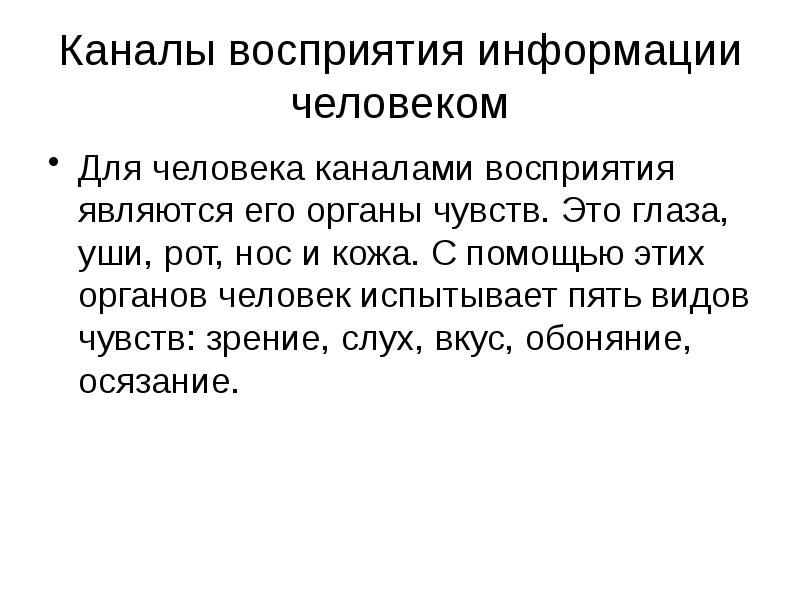 Каналы восприятия информации человеком

• Для человека каналами восприятия являются его органы чувств. Это глаза, уши, рот, нос и кожа. С помощью этих органов человек испытывает пять видов чувств: зрение, слух, вкус, обоняние, осязание.